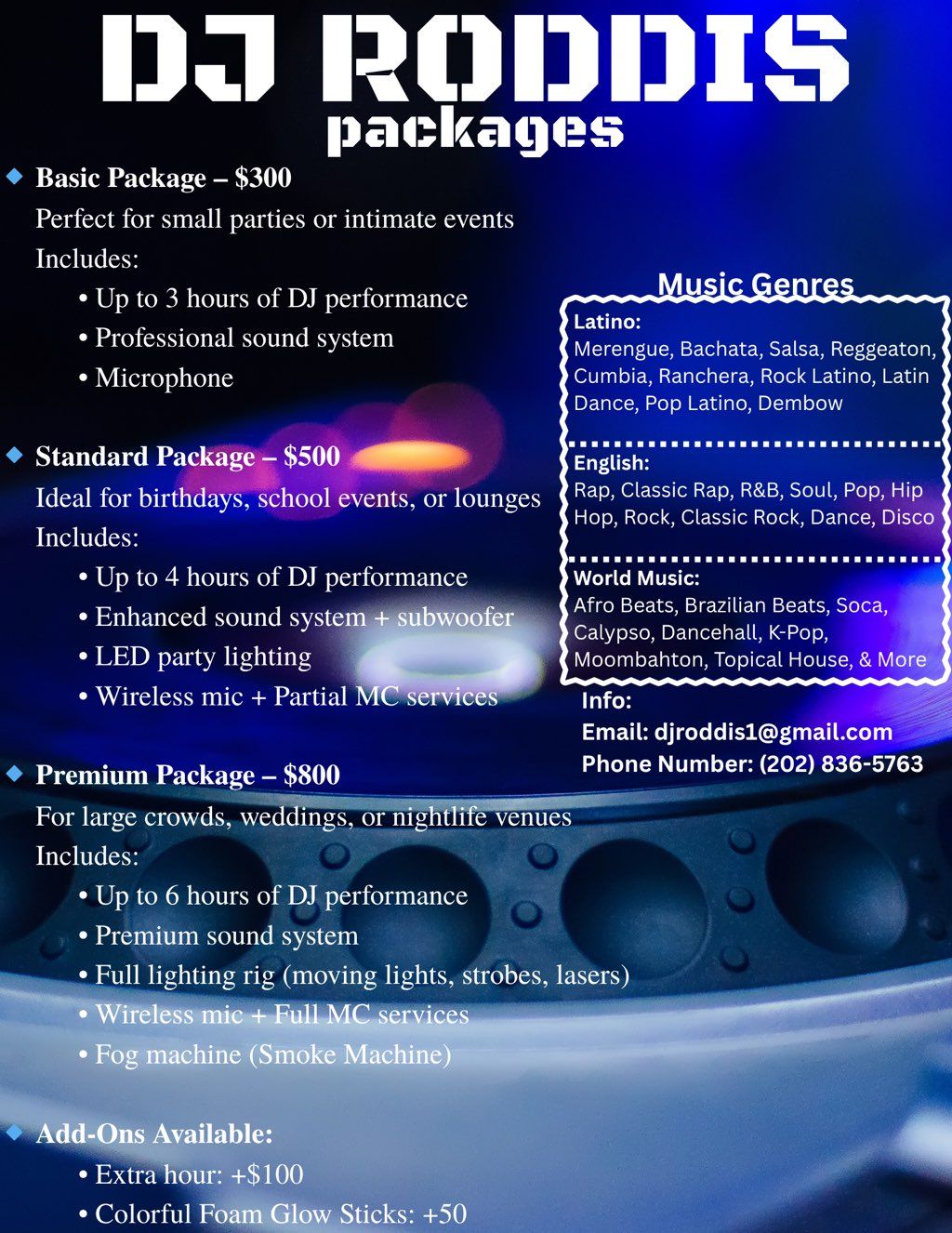 DJ RODDIS
packages

◆ Basic Package – $300
Perfect for small parties or intimate events
Includes:
• Up to 3 hours of DJ performance
• Professional sound system
• Microphone

◆ Standard Package – $500
Ideal for birthdays, school events, or lounges
Includes:
• Up to 4 hours of DJ performance
• Enhanced sound system + subwoofer
• LED party lighting
• Wireless mic + Partial MC services

◆ Premium Package – $800
For large crowds, weddings, or nightlife venues
Includes:
• Up to 6 hours of DJ performance
• Premium sound system
• Full lighting rig (moving lights, strobes, lasers)
• Wireless mic + Full MC services
• Fog machine (Smoke Machine)

◆ Add-Ons Available:
• Extra hour: +$100
• Colorful Foam Glow Sticks: +50

Music Genres
Latino:
Merengue, Bachata, Salsa, Reggeaton, Cumbia, Ranchera, Rock Latino, Latin Dance, Pop Latino, Dembow

English:
Rap, Classic Rap, R&B, Soul, Pop, Hip Hop, Rock, Classic Rock, Dance, Disco

World Music:
Afro Beats, Brazilian Beats, Soca, Calypso, Dancehall, K-Pop, Moombahton, Topical House, & More

Info:
Email: djroddis1@gmail.com
Phone Number: (202) 836-5763